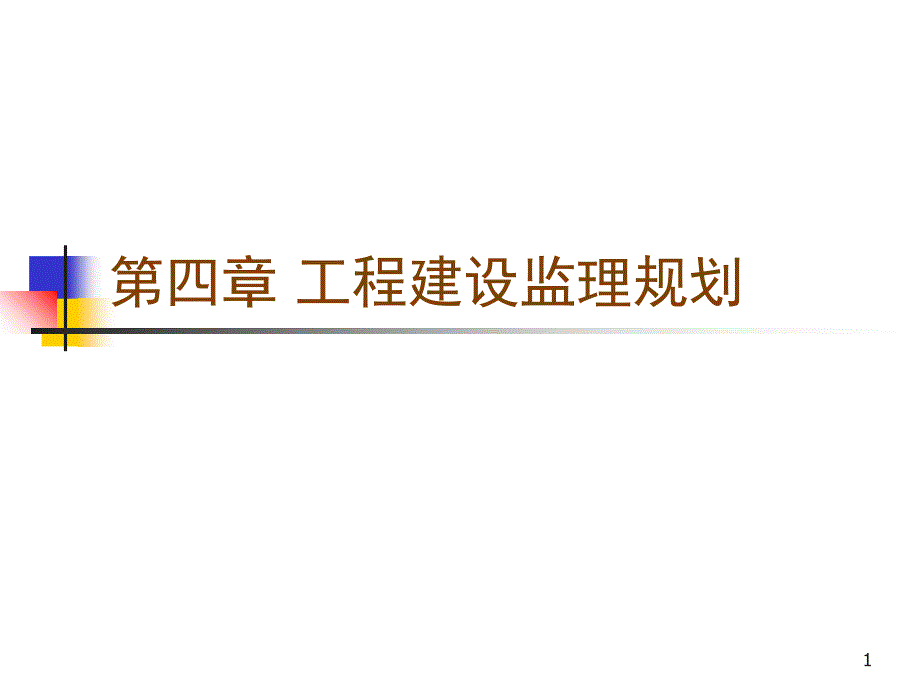 第四章 工程建设监理规划

1